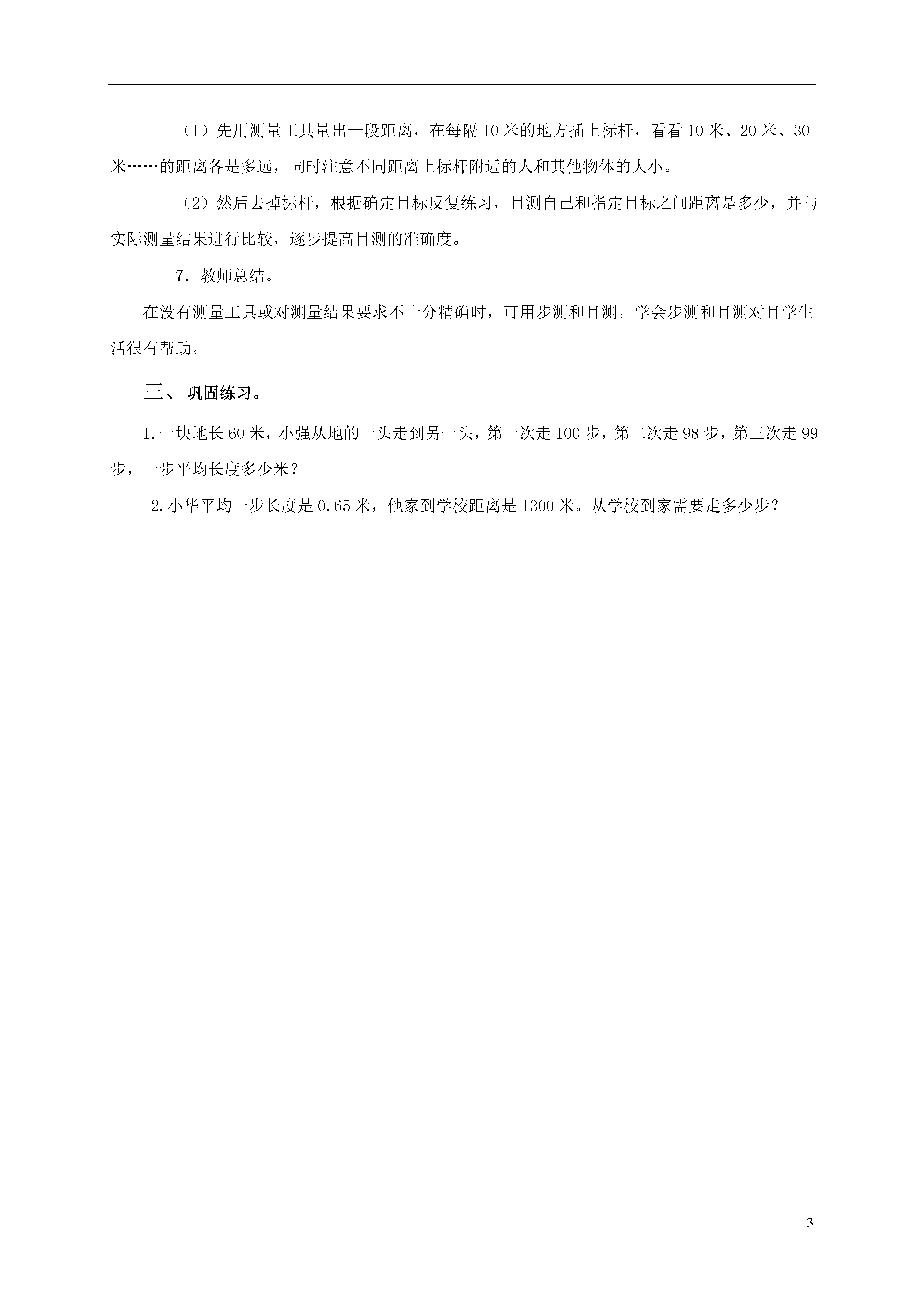 （1）先用测量工具量出一段距离，在每隔10米的地方插上标杆，看看10米、20米、30米……的距离各是多远，同时注意不同距离上标杆附近的人和其他物体的大小。

（2）然后去掉标杆，根据确定目标反复练习，目测自己和指定目标之间距离是多少，并与实际测量结果进行比较，逐步提高目测的准确度。

7．教师总结。

在没有测量工具或对测量结果要求不十分精确时，可用步测和目测。学会步测和目测对目学生活很有帮助。

三、巩固练习。

1.一块地长60米，小强从地的一头走到另一头，第一次走100步，第二次走98步，第三次走99步，一步平均长度多少米？

2.小华平均一步长度是0.65米，他家到学校距离是1300米。从学校到家需要走多少步？

3